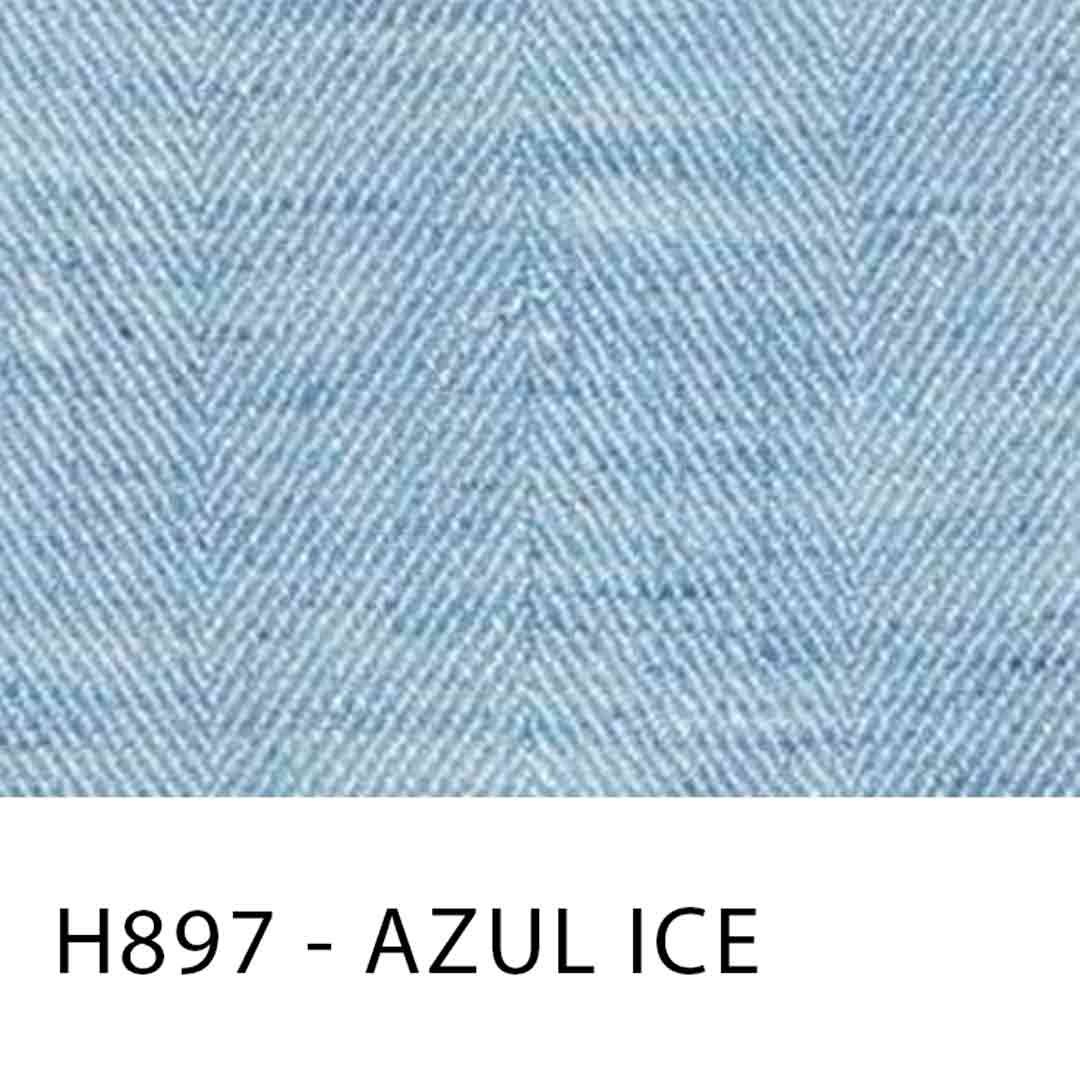 H897 - AZUL ICE